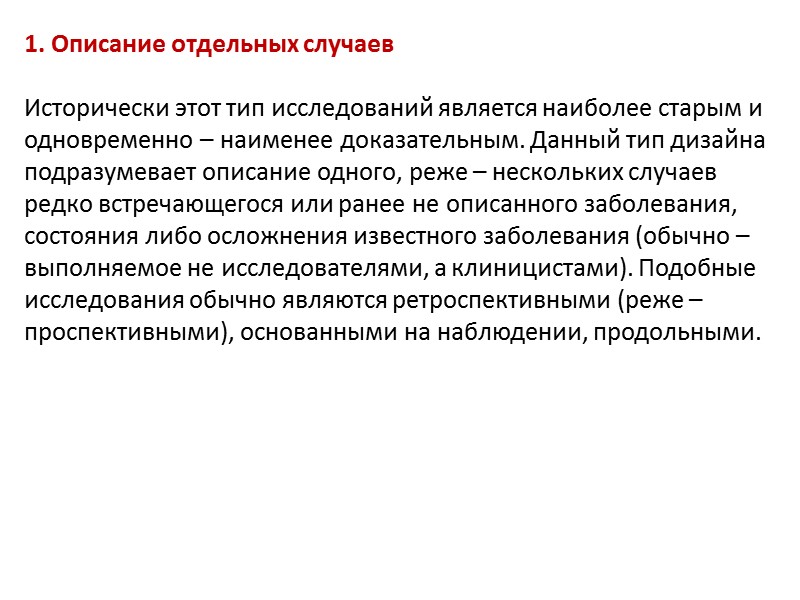 1. Описание отдельных случаев

Исторически этот тип исследований является наиболее старым и одновременно – наименее доказательным. Данный тип дизайна подразумевает описание одного, реже – нескольких случаев редко встречающегося или ранее не описанного заболевания, состояния либо осложнения известного заболевания (обычно – выполняемое не исследователями, а клиницистами). Подобные исследования обычно являются ретроспективными (реже – проспективными), основанными на наблюдении, продольными.